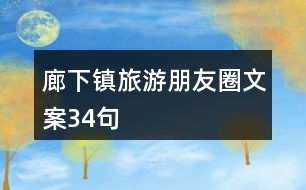 廊下镇旅游朋友圈文案34句